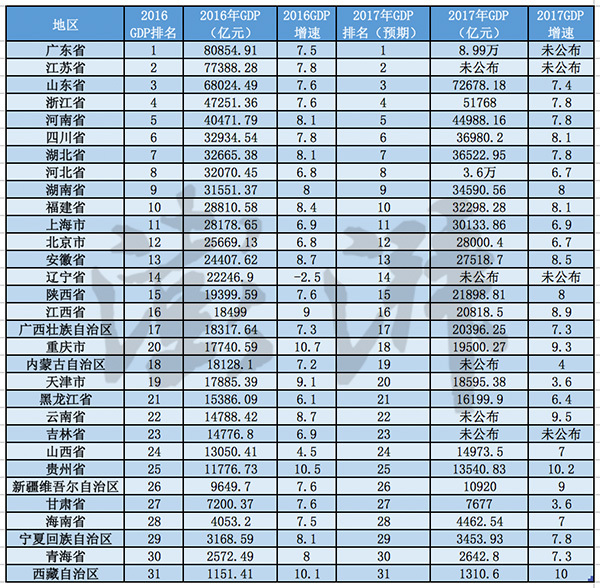 | 地区 | 2016 GDP排名 | 2016年GDP（亿元） | 2016GDP增速 | 2017年GDP排名（预期） | 2017年GDP（亿元） | 2017GDP增速 |
|---|---|---|---|---|---|---|
| 广东省 | 1 | 80854.91 | 7.5 | 1 | 8.99万 | 未公布 |
| 江苏省 | 2 | 77388.28 | 7.8 | 2 | 未公布 | 未公布 |
| 山东省 | 3 | 68024.49 | 7.6 | 3 | 72678.18 | 7.4 |
| 浙江省 | 4 | 47251.36 | 7.6 | 4 | 51768 | 7.8 |
| 河南省 | 5 | 40471.79 | 8.1 | 5 | 44988.16 | 7.8 |
| 四川省 | 6 | 32934.54 | 7.8 | 6 | 36980.2 | 8.1 |
| 湖北省 | 7 | 32665.38 | 8.1 | 7 | 36522.95 | 7.8 |
| 河北省 | 8 | 32070.45 | 6.8 | 8 | 3.6万 | 6.7 |
| 湖南省 | 9 | 31551.37 | 8 | 9 | 34590.56 | 8 |
| 福建省 | 10 | 28810.58 | 8.4 | 10 | 32298.28 | 8.1 |
| 上海市 | 11 | 28178.65 | 6.9 | 11 | 30133.86 | 6.9 |
| 北京市 | 12 | 25669.13 | 6.8 | 12 | 28000.4 | 6.7 |
| 安徽省 | 13 | 24407.62 | 8.7 | 13 | 27518.7 | 8.5 |
| 辽宁省 | 14 | 22246.9 | -2.5 | 14 | 未公布 | 未公布 |
| 陕西省 | 15 | 19399.59 | 7.6 | 15 | 21898.81 | 8 |
| 江西省 | 16 | 18499 | 9 | 16 | 20818.5 | 8.9 |
| 广西壮族自治区 | 17 | 18317.64 | 7.3 | 17 | 20396.25 | 7.3 |
| 重庆市 | 20 | 17740.59 | 10.7 | 18 | 19500.27 | 9.3 |
| 内蒙古自治区 | 18 | 18128.1 | 7.2 | 19 | 未公布 | 4 |
| 天津市 | 19 | 17885.39 | 9.1 | 20 | 18595.38 | 3.6 |
| 黑龙江省 | 21 | 15386.09 | 6.1 | 21 | 16199.9 | 6.4 |
| 云南省 | 22 | 14788.42 | 8.7 | 22 | 未公布 | 9.5 |
| 吉林省 | 23 | 14776.8 | 6.9 | 23 | 未公布 | 未公布 |
| 山西省 | 24 | 13050.41 | 4.5 | 24 | 14973.5 | 7 |
| 贵州省 | 25 | 11776.73 | 10.5 | 25 | 13540.83 | 10.2 |
| 新疆维吾尔自治区 | 26 | 9649.7 | 7.6 | 26 | 10920 | 9 |
| 甘肃省 | 27 | 7200.37 | 7.6 | 27 | 7677 | 3.6 |
| 海南省 | 28 | 4053.2 | 7.5 | 28 | 4462.54 | 7 |
| 宁夏回族自治区 | 29 | 3168.59 | 8.1 | 29 | 3453.93 | 7.8 |
| 青海省 | 30 | 2572.49 | 8 | 30 | 2642.8 | 7.3 |
| 西藏自治区 | 31 | 1151.41 | 10.1 | 31 | 1310.6 | 10 |